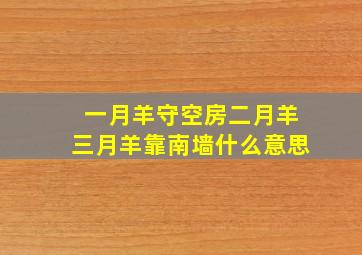 一月羊守空房二月羊
三月羊靠南墙什么意思